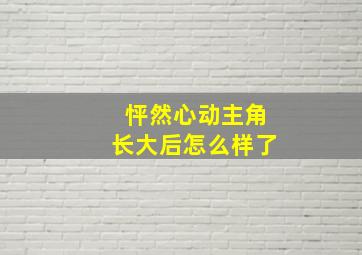 怦然心动主角
长大后怎么样了